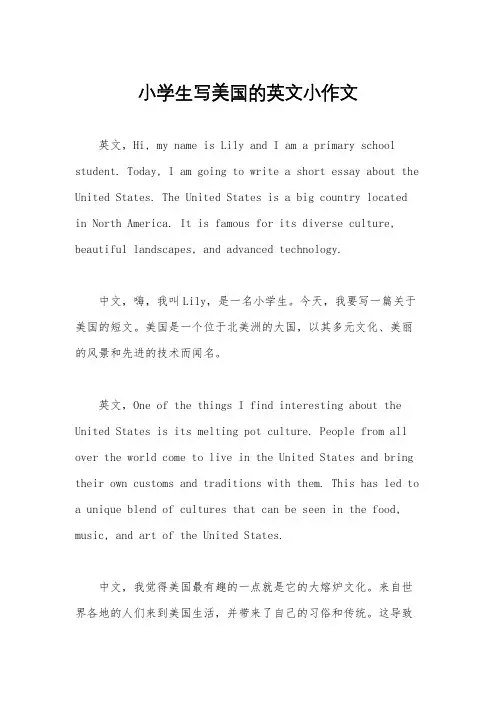 小学生写美国的英文小作文

英文，Hi, my name is Lily and I am a primary school student. Today, I am going to write a short essay about the United States. The United States is a big country located in North America. It is famous for its diverse culture, beautiful landscapes, and advanced technology.

中文，嗨，我叫Lily，是一名小学生。今天，我要写一篇关于美国的短文。美国是一个位于北美洲的大国，以其多元文化、美丽的风景和先进的技术而闻名。

英文，One of the things I find interesting about the United States is its melting pot culture. People from all over the world come to live in the United States and bring their own customs and traditions with them. This has led to a unique blend of cultures that can be seen in the food, music, and art of the United States.

中文，我觉得美国最有趣的一点就是它的大熔炉文化。来自世界各地的人们来到美国生活，并带来了自己的习俗和传统。这导致